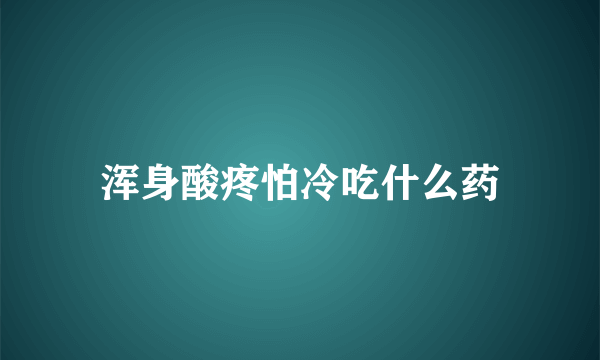 浑身酸疼怕冷吃什么药